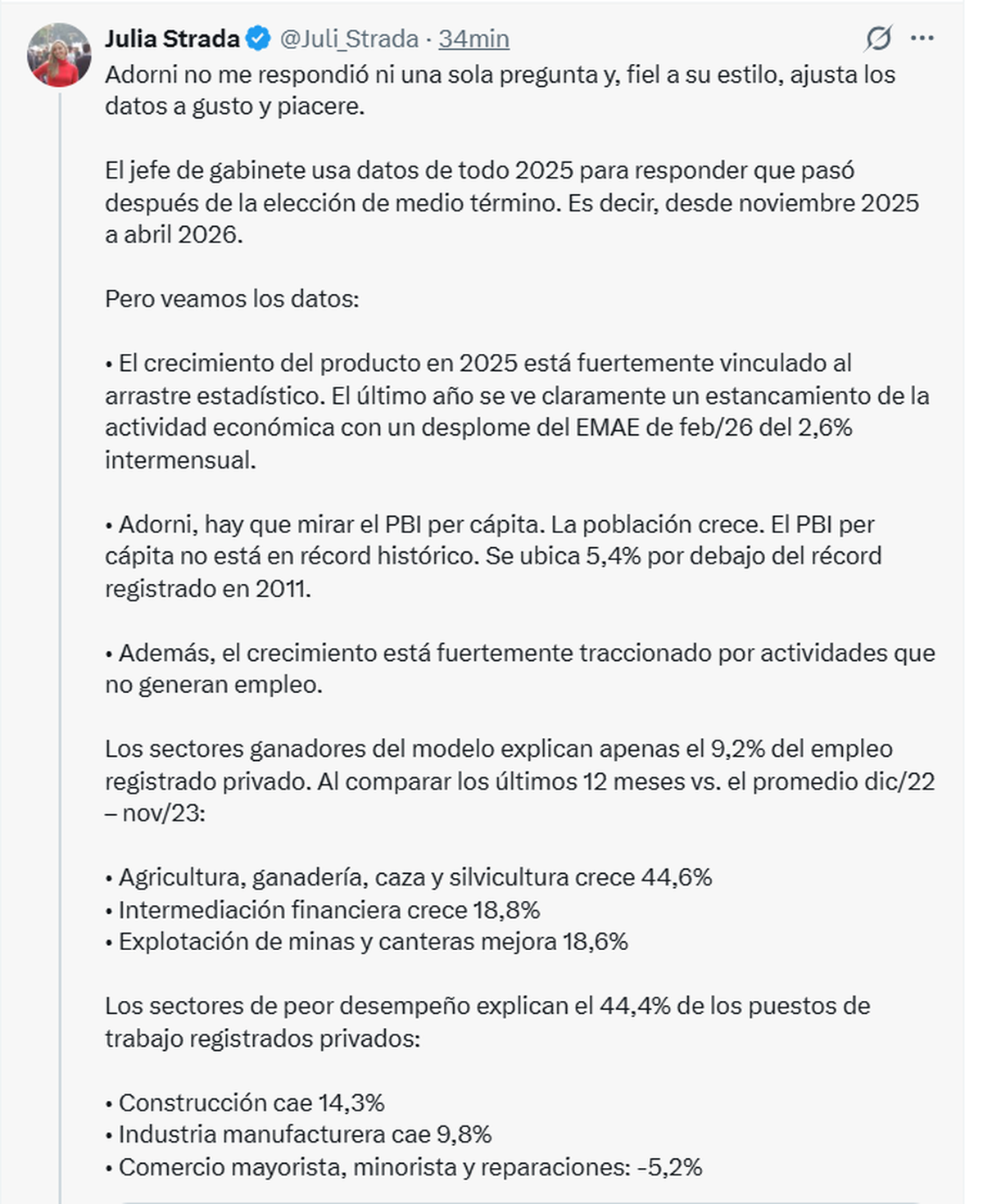 Julia Strada @Juli_Strada · 34min

Adorni no me respondió ni una sola pregunta y, fiel a su estilo, ajusta los datos a gusto y piacere.

El jefe de gabinete usa datos de todo 2025 para responder que pasó después de la elección de medio término. Es decir, desde noviembre 2025 a abril 2026.

Pero veamos los datos:

• El crecimiento del producto en 2025 está fuertemente vinculado al arrastre estadístico. El último año se ve claramente un estancamiento de la actividad económica con un desplome del EMAE de feb/26 del 2,6% intermensual.

• Adorni, hay que mirar el PBI per cápita. La población crece. El PBI per cápita no está en récord histórico. Se ubica 5,4% por debajo del récord registrado en 2011.

• Además, el crecimiento está fuertemente traccionado por actividades que no generan empleo.

Los sectores ganadores del modelo explican apenas el 9,2% del empleo registrado privado. Al comparar los últimos 12 meses vs. el promedio dic/22 – nov/23:

• Agricultura, ganadería, caza y silvicultura crece 44,6%
• Intermediación financiera crece 18,8%
• Explotación de minas y canteras mejora 18,6%

Los sectores de peor desempeño explican el 44,4% de los puestos de trabajo registrados privados:

• Construcción cae 14,3%
• Industria manufacturera cae 9,8%
• Comercio mayorista, minorista y reparaciones: -5,2%